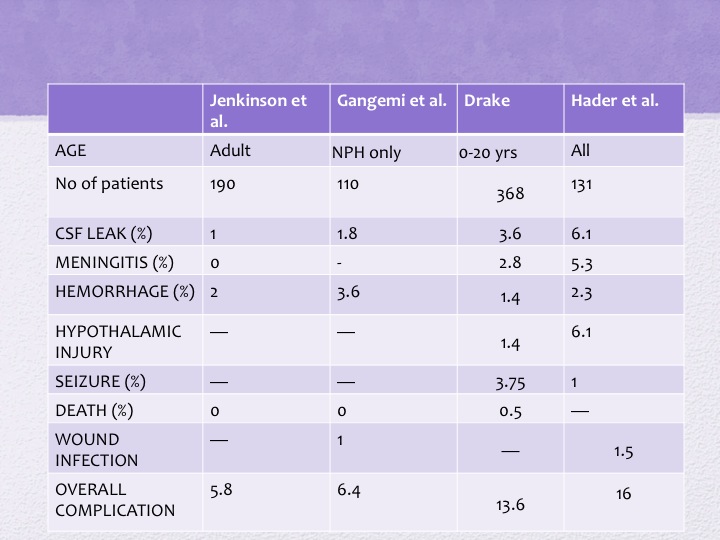 |  | Jenkinson et al. | Gangemi et al. | Drake | Hader et al. |
|---|---|---|---|---|
| AGE | Adult | NPH only | 0-20 yrs | All |
| No of patients | 190 | 110 | 368 | 131 |
| CSF LEAK (%) | 1 | 1.8 | 3.6 | 6.1 |
| MENINGITIS (%) | 0 | - | 2.8 | 5.3 |
| HEMORRHAGE (%) | 2 | 3.6 | 1.4 | 2.3 |
| HYPOTHALAMIC INJURY | — | — | 1.4 | 6.1 |
| SEIZURE (%) | — | — | 3.75 | 1 |
| DEATH (%) | 0 | 0 | 0.5 | — |
| WOUND INFECTION | — | 1 | — | 1.5 |
| OVERALL COMPLICATION | 5.8 | 6.4 | 13.6 | 16 |